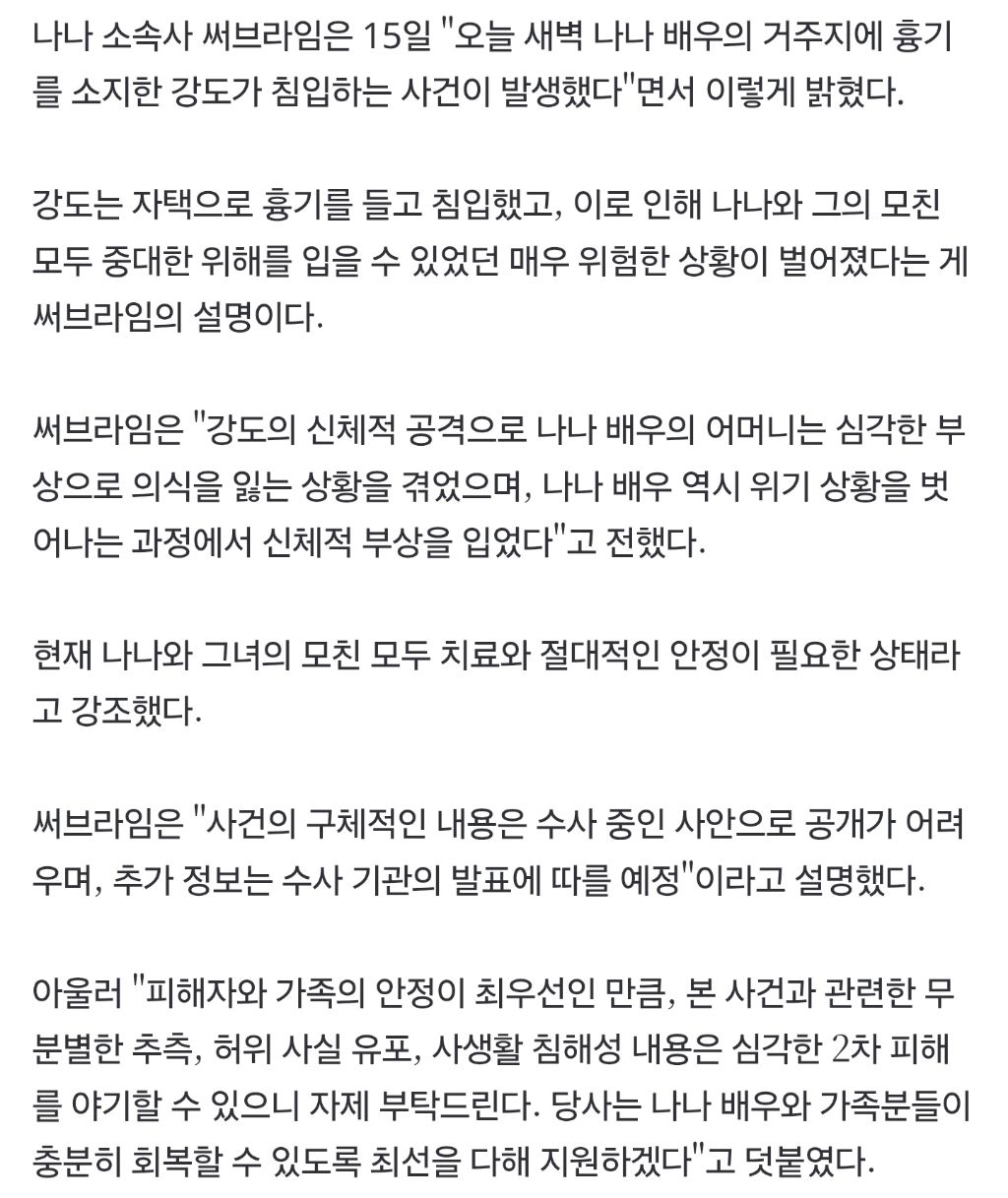 나나 소속사 써브라임은 15일 "오늘 새벽 나나 배우의 거주지에 흉기를 소지한 강도가 침입하는 사건이 발생했다"면서 이렇게 밝혔다.

강도는 자택으로 흉기를 들고 침입했고, 이로 인해 나나와 그의 모친 모두 중대한 위해를 입을 수 있었던 매우 위험한 상황이 벌어졌다는 게 써브라임의 설명이다.

써브라임은 "강도의 신체적 공격으로 나나 배우의 어머니는 심각한 부상으로 의식을 잃는 상황을 겪었으며, 나나 배우 역시 위기 상황을 벗어나는 과정에서 신체적 부상을 입었다"고 전했다.

현재 나나와 그녀의 모친 모두 치료와 절대적인 안정이 필요한 상태라고 강조했다.

써브라임은 "사건의 구체적인 내용은 수사 중인 사안으로 공개가 어려우며, 추가 정보는 수사 기관의 발표에 따를 예정"이라고 설명했다.

아울러 "피해자와 가족의 안정이 최우선인 만큼, 본 사건과 관련한 무분별한 추측, 허위 사실 유포, 사생활 침해성 내용은 심각한 2차 피해를 야기할 수 있으니 자제 부탁드린다. 당사는 나나 배우와 가족분들이 충분히 회복할 수 있도록 최선을 다해 지원하겠다"고 덧붙였다.